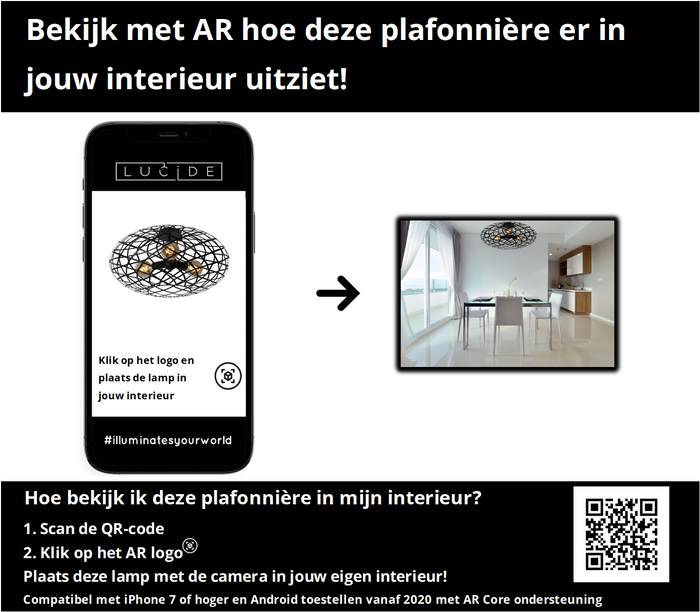 Bekijk met AR hoe deze plafonnière er in jouw interieur uitziet!

LUCIDE

Klik op het logo en plaats de lamp in jouw interieur

#illuminatesyourworld

Hoe bekijk ik deze plafonnière in mijn interieur?

1. Scan de QR-code

2. Klik op het AR logo

Plaats deze lamp met de camera in jouw eigen interieur!

Compatibel met iPhone 7 of hoger en Android toestellen vanaf 2020 met AR Core ondersteuning